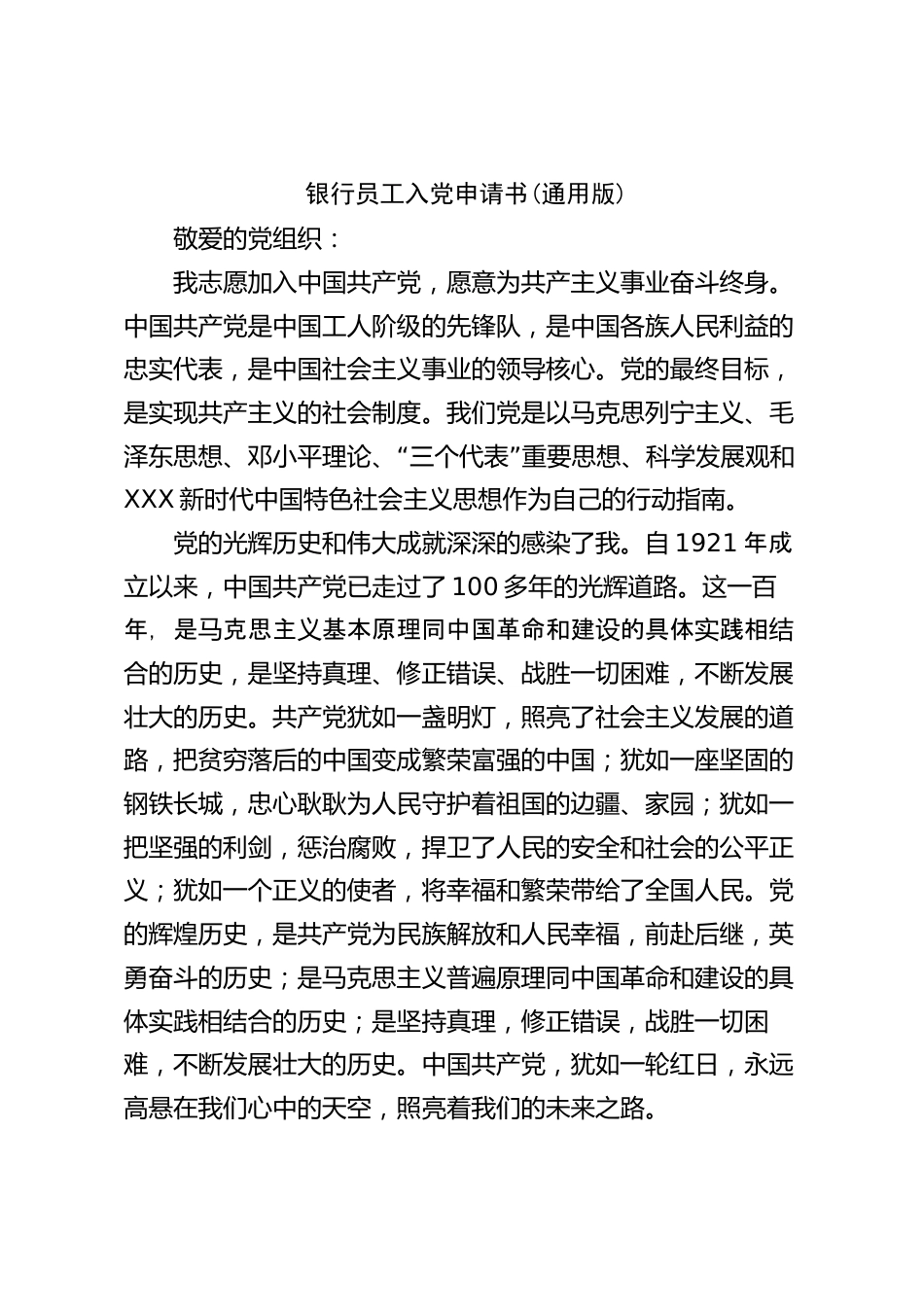 银行员工入党申请书(通用版)

敬爱的党组织：

我志愿加入中国共产党，愿意为共产主义事业奋斗终身。中国共产党是中国工人阶级的先锋队，是中国各族人民利益的忠实代表，是中国社会主义事业的领导核心。党的最终目标，是实现共产主义的社会制度。我们党是以马克思列宁主义、毛泽东思想、邓小平理论、“三个代表”重要思想、科学发展观和XXX新时代中国特色社会主义思想作为自己的行动指南。

党的光辉历史和伟大成就深深的感染了我。自1921年成立以来，中国共产党已走过了100多年的光辉道路。这一百年，是马克思主义基本原理同中国革命和建设的具体实践相结合的历史，是坚持真理、修正错误、战胜一切困难，不断发展壮大的历史。共产党犹如一盏明灯，照亮了社会主义发展的道路，把贫穷落后的中国变成繁荣富强的中国；犹如一座坚固的钢铁长城，忠心耿耿为人民守护着祖国的边疆、家园；犹如一把坚强的利剑，惩治腐败，捍卫了人民的安全和社会的公平正义；犹如一个正义的使者，将幸福和繁荣带给了全国人民。党的辉煌历史，是共产党为民族解放和人民幸福，前赴后继，英勇奋斗的历史；是马克思主义普遍原理同中国革命和建设的具体实践相结合的历史；是坚持真理，修正错误，战胜一切困难，不断发展壮大的历史。中国共产党，犹如一轮红日，永远高悬在我们心中的天空，照亮着我们的未来之路。